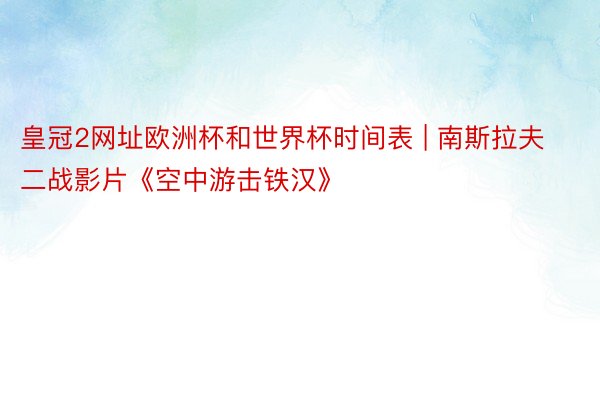 皇冠2网址欧洲杯和世界杯时间表 | 南斯拉夫二战影片《空中游击铁汉》